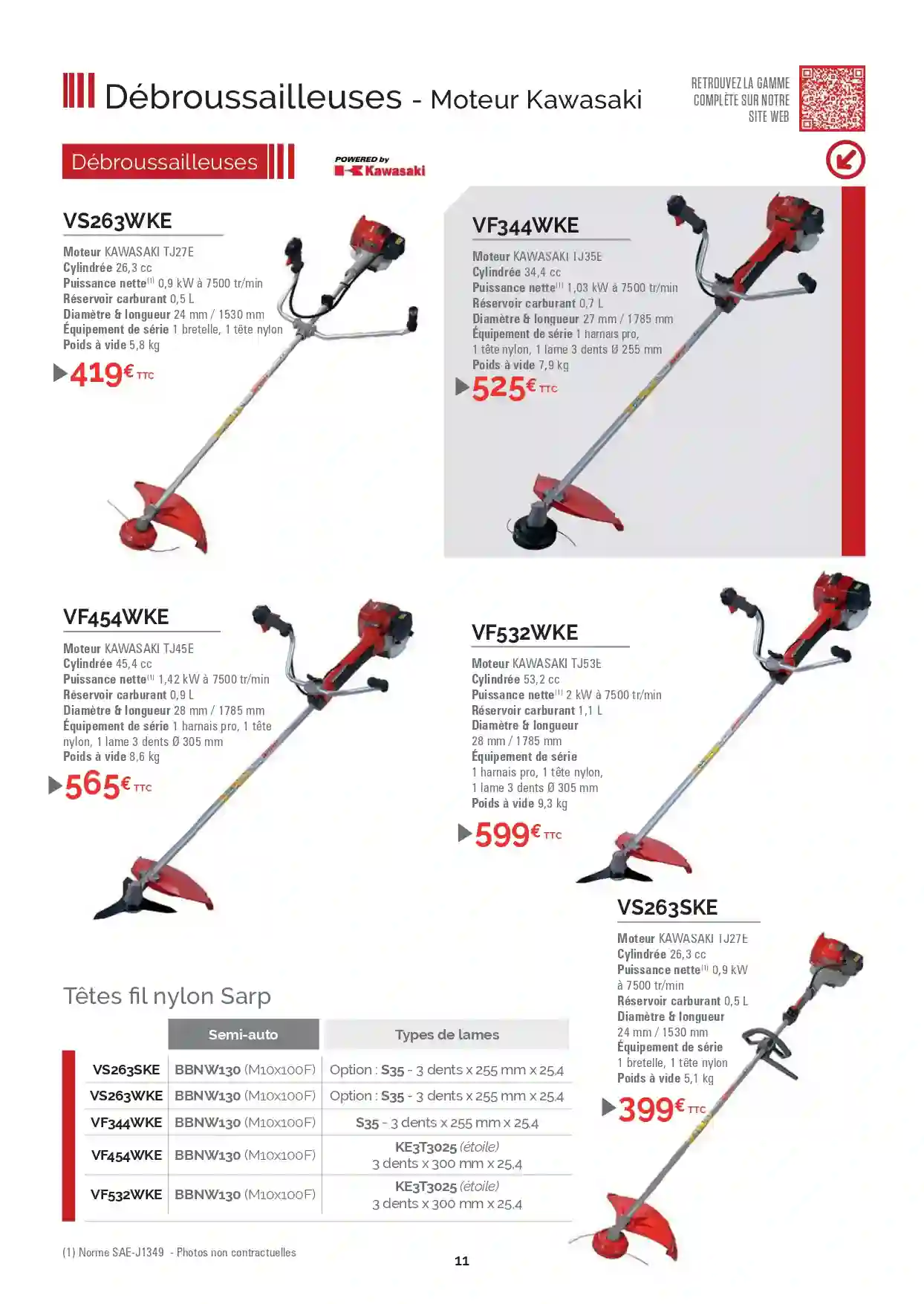 Débroussailleuses - Moteur Kawasaki

RETROUVEZ LA GAMME COMPLÈTE SUR NOTRE SITE WEB

Débroussailleuses

POWERED by Kawasaki

VS263WKE

Moteur KAWASAKI TJ27E
Cylindrée 26,3 cc
Puissance nette$^{(1)}$ 0,9 kW à 7500 tr/min
Réservoir carburant 0,5 L
Diamètre & longueur 24 mm / 1530 mm
Équipement de série 1 bretelle, 1 tête nylon
Poids à vide 5,8 kg

419€ TTC

VF344WKE

Moteur KAWASAKI TJ35E
Cylindrée 34,4 cc
Puissance nette$^{(1)}$ 1,03 kW à 7500 tr/min
Réservoir carburant 0,7 L
Diamètre & longueur 27 mm / 1785 mm
Équipement de série 1 harnais pro, 1 tête nylon, 1 lame 3 dents Ø 255 mm
Poids à vide 7,9 kg

525€ TTC

VF454WKE

Moteur KAWASAKI TJ45E
Cylindrée 45,4 cc
Puissance nette$^{(1)}$ 1,42 kW à 7500 tr/min
Réservoir carburant 0,9 L
Diamètre & longueur 28 mm / 1785 mm
Équipement de série 1 harnais pro, 1 tête nylon, 1 lame 3 dents Ø 305 mm
Poids à vide 8,6 kg

565€ TTC

VF532WKE

Moteur KAWASAKI TJ53E
Cylindrée 53,2 cc
Puissance nette$^{(1)}$ 2 kW à 7500 tr/min
Réservoir carburant 1,1 L
Diamètre & longueur 28 mm / 1785 mm
Équipement de série 1 harnais pro, 1 tête nylon, 1 lame 3 dents Ø 305 mm
Poids à vide 9,3 kg

599€ TTC

VS263SKE

Moteur KAWASAKI TJ27E
Cylindrée 26,3 cc
Puissance nette$^{(1)}$ 0,9 kW à 7500 tr/min
Réservoir carburant 0,5 L
Diamètre & longueur 24 mm / 1530 mm
Équipement de série 1 bretelle, 1 tête nylon
Poids à vide 5,1 kg

399€ TTC

Têtes fil nylon Sarp

| | Semi-auto | Types de lames |
|---|---|---|
| VS263SKE | BBNW130 (M10x100F) | Option : S35 - 3 dents x 255 mm x 25,4 |
| VS263WKE | BBNW130 (M10x100F) | Option : S35 - 3 dents x 255 mm x 25,4 |
| VF344WKE | BBNW130 (M10x100F) | S35 - 3 dents x 255 mm x 25,4 |
| VF454WKE | BBNW130 (M10x100F) | KE3T3025 (étoile) 3 dents x 300 mm x 25,4 |
| VF532WKE | BBNW130 (M10x100F) | KE3T3025 (étoile) 3 dents x 300 mm x 25,4 |

(1) Norme SAE-J1349 - Photos non contractuelles

11